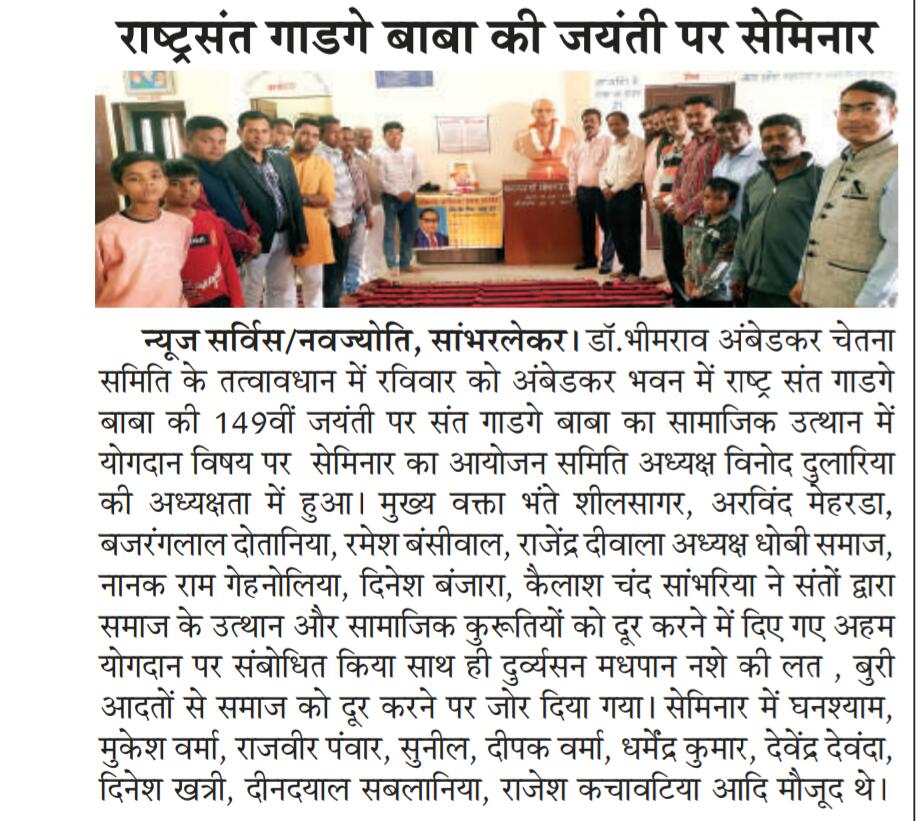 राष्ट्रसंत गाडगे बाबा की जयंती पर सेमिनार

न्यूज सर्विस/नवज्योति, सांभरलेकर। डॉ.भीमराव अंबेडकर चेतना समिति के तत्वावधान में रविवार को अंबेडकर भवन में राष्ट्र संत गाडगे बाबा की 149वीं जयंती पर संत गाडगे बाबा का सामाजिक उत्थान में योगदान विषय पर सेमिनार का आयोजन समिति अध्यक्ष विनोद दुलारिया की अध्यक्षता में हुआ। मुख्य वक्ता भंते शीलसागर, अरविंद मेहरडा, बजरंगलाल दोतानिया, रमेश बंसीवाल, राजेंद्र दीवाला अध्यक्ष धोबी समाज, नानक राम गेहनोलिया, दिनेश बंजारा, कैलाश चंद सांभरिया ने संतों द्वारा समाज के उत्थान और सामाजिक कुरूतियों को दूर करने में दिए गए अहम योगदान पर संबोधित किया साथ ही दुर्व्यसन मधपान नशे की लत , बुरी आदतों से समाज को दूर करने पर जोर दिया गया। सेमिनार में घनश्याम, मुकेश वर्मा, राजवीर पंवार, सुनील, दीपक वर्मा, धर्मेंद्र कुमार, देवेंद्र देवंदा, दिनेश खत्री, दीनदयाल सबलानिया, राजेश कचावटिया आदि मौजूद थे।